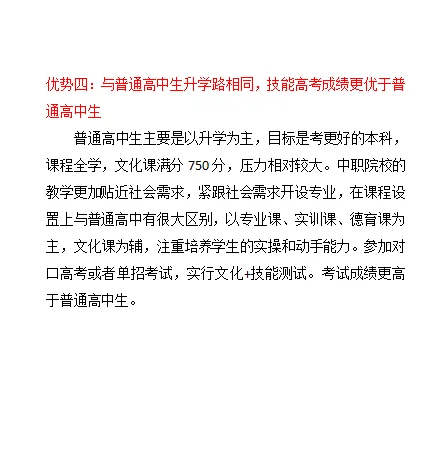 优势四：与普通高中生升学路相同，技能高考成绩更优于普通高中生

普通高中生主要是以升学为主，目标是考更好的本科，课程全学，文化课满分 750 分，压力相对较大。中职院校的教学更加贴近社会需求，紧跟社会需求开设专业，在课程设置上与普通高中有很大区别，以专业课、实训课、德育课为主，文化课为辅，注重培养学生的实操和动手能力。参加对口高考或者单招考试，实行文化+技能测试。考试成绩更高于普通高中生。